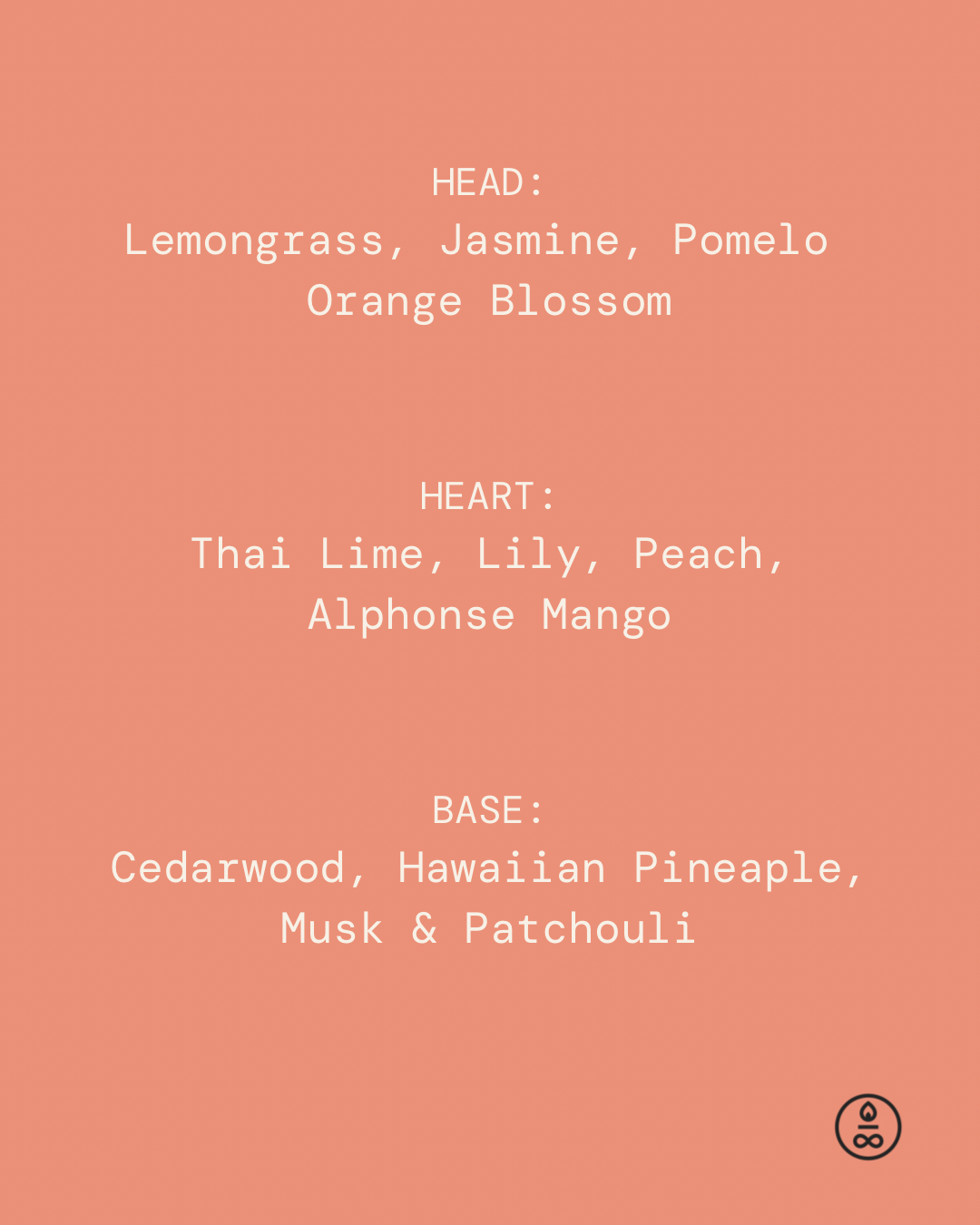 HEAD:
Lemongrass, Jasmine, Pomelo
Orange Blossom

HEART:
Thai Lime, Lily, Peach,
Alphonse Mango

BASE:
Cedarwood, Hawaiian Pineaple,
Musk & Patchouli